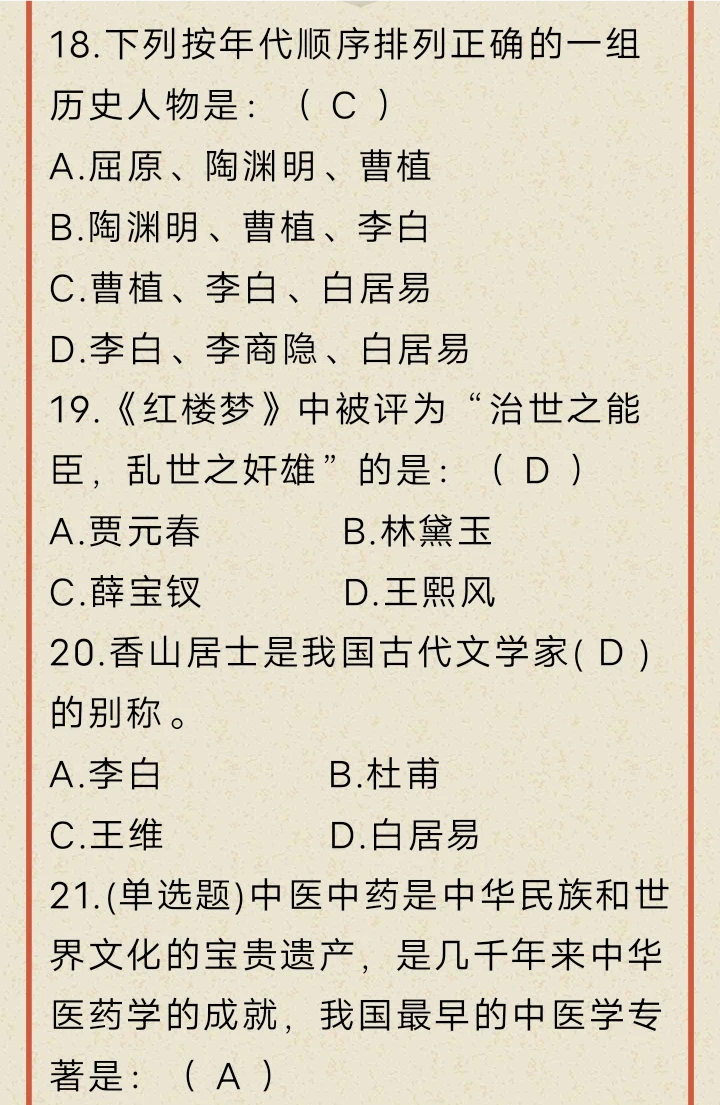 18.下列按年代顺序排列正确的一组历史人物是：（ C ）
A.屈原、陶渊明、曹植
B.陶渊明、曹植、李白
C.曹植、李白、白居易
D.李白、李商隐、白居易
19.《红楼梦》中被评为“治世之能臣，乱世之奸雄”的是：（ D ）
A.贾元春　　B.林黛玉
C.薛宝钗　　D.王熙风
20.香山居士是我国古代文学家( D )的别称。
A.李白　　B.杜甫
C.王维　　D.白居易
21.(单选题)中医中药是中华民族和世界文化的宝贵遗产，是几千年来中华医药学的成就，我国最早的中医学专著是：（ A ）